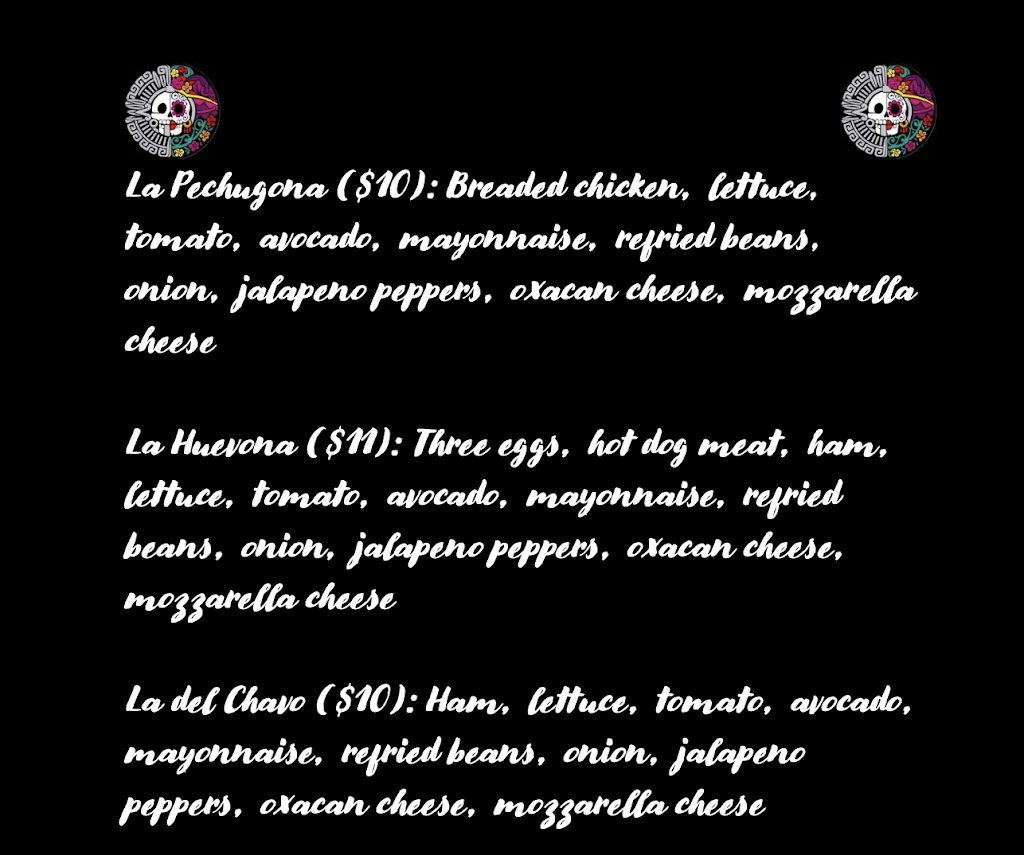 La Pechugona ($10): Breaded chicken, lettuce, tomato, avocado, mayonnaise, refried beans, onion, jalapeno peppers, oxacan cheese, mozzarella cheese

La Huevona ($11): Three eggs, hot dog meat, ham, lettuce, tomato, avocado, mayonnaise, refried beans, onion, jalapeno peppers, oxacan cheese, mozzarella cheese

La del Chavo ($10): Ham, lettuce, tomato, avocado, mayonnaise, refried beans, onion, jalapeno peppers, oxacan cheese, mozzarella cheese